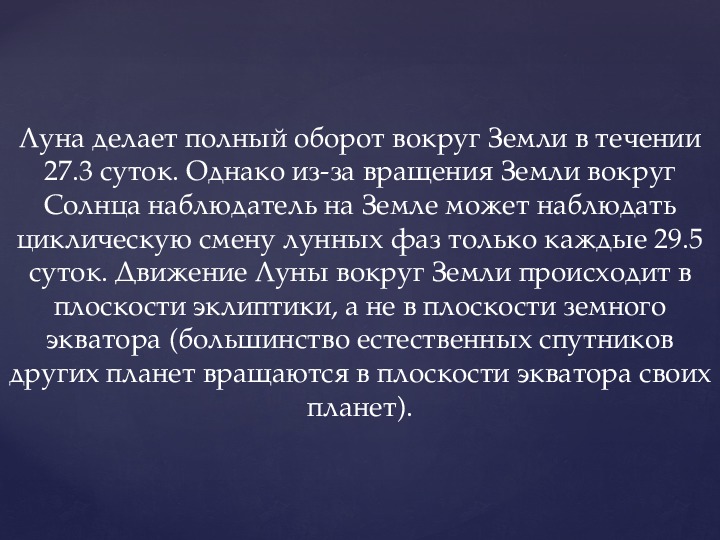 Луна делает полный оборот вокруг Земли в течении 27.3 суток. Однако из-за вращения Земли вокруг Солнца наблюдатель на Земле может наблюдать циклическую смену лунных фаз только каждые 29.5 суток. Движение Луны вокруг Земли происходит в плоскости эклиптики, а не в плоскости земного экватора (большинство естественных спутников других планет вращаются в плоскости экватора своих планет).